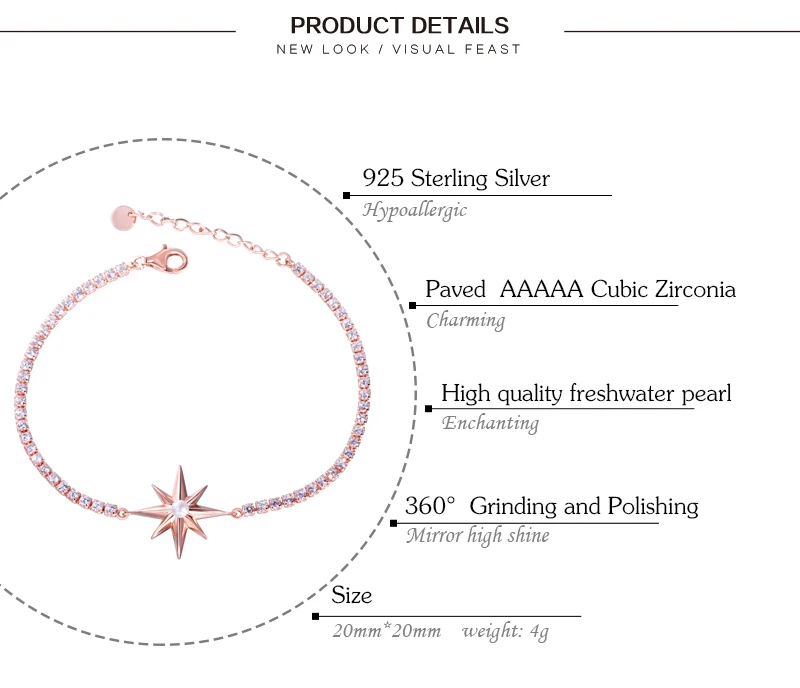 PRODUCT DETAILS
NEW LOOK / VISUAL FEAST

925 Sterling Silver
Hypoallergic

Paved AAAAA Cubic Zirconia
Charming

High quality freshwater pearl
Enchanting

360° Grinding and Polishing
Mirror high shine

Size
20mm*20mm weight: 4g